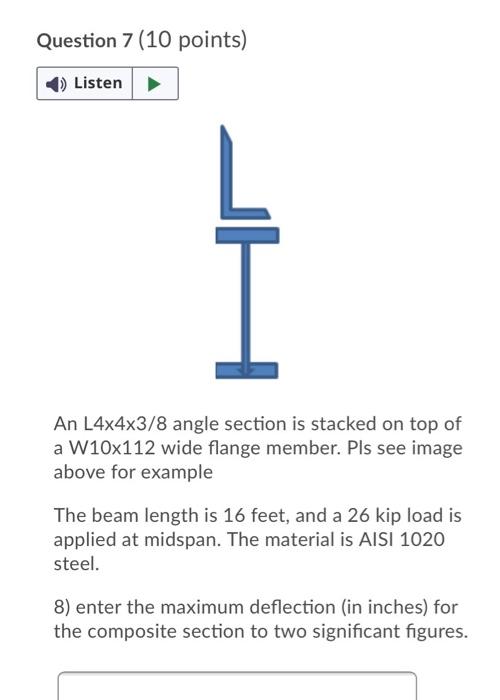 Question 7 (10 points)

Listen

An L4x4x3/8 angle section is stacked on top of a W10x112 wide flange member. Pls see image above for example

The beam length is 16 feet, and a 26 kip load is applied at midspan. The material is AISI 1020 steel.

8) enter the maximum deflection (in inches) for the composite section to two significant figures.